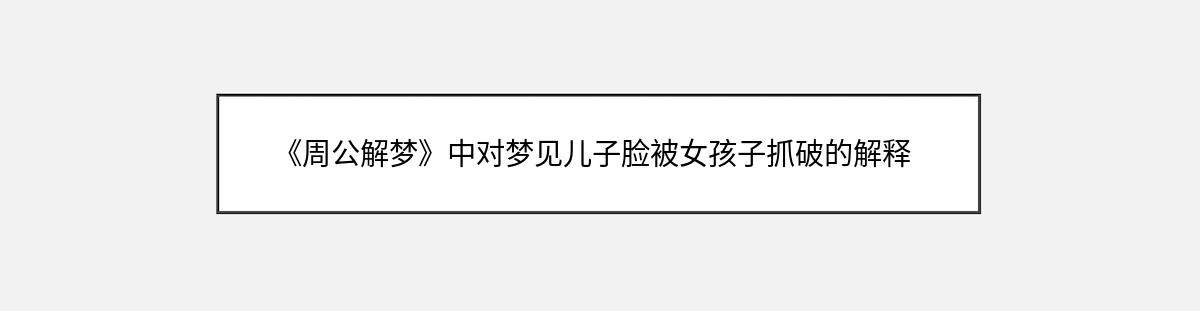 《周公解梦》中对梦见儿子脸被女孩子抓破的解释